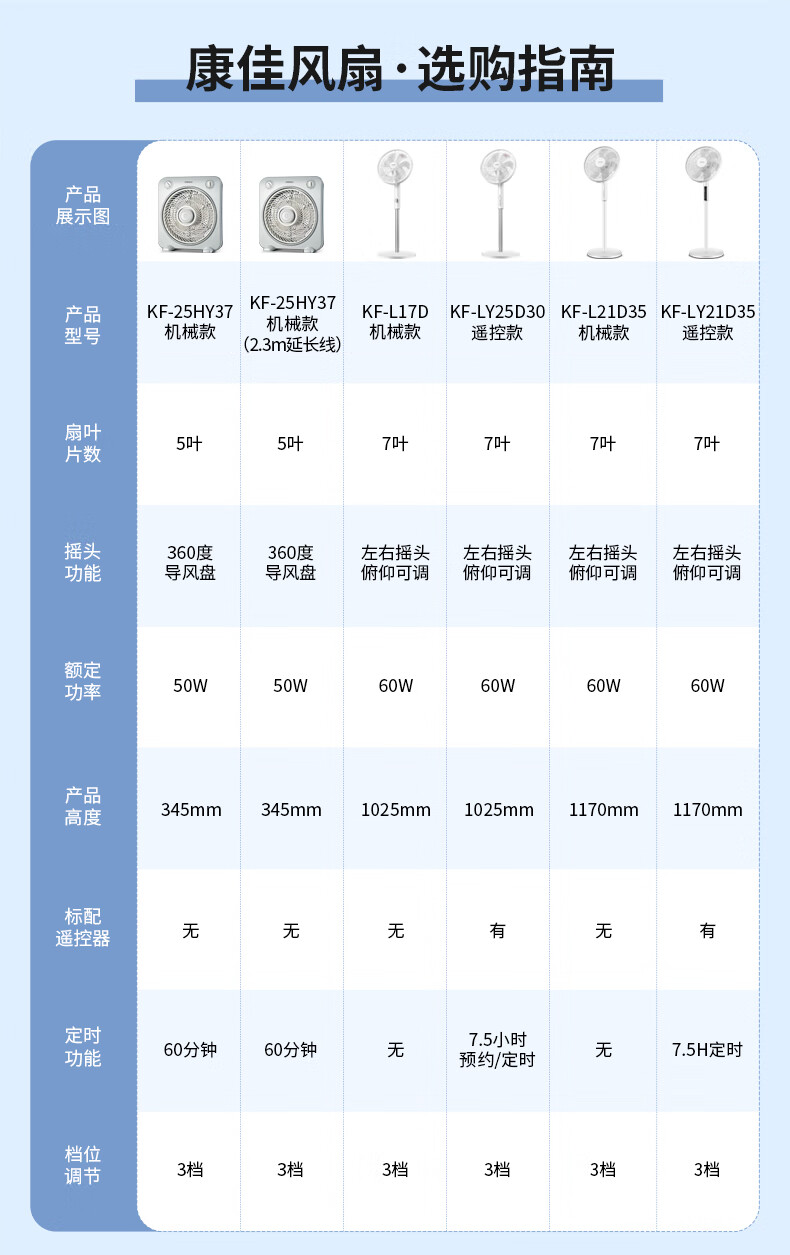 康佳风扇·选购指南

| 产品展示图 | | | | | | |
|---|---|---|---|---|---|---|
| 产品型号 | KF-25HY37 机械款 | KF-25HY37 机械款 (2.3m延长线) | KF-L17D 机械款 | KF-LY25D30 遥控款 | KF-L21D35 机械款 | KF-LY21D35 遥控款 |
| 扇叶片数 | 5叶 | 5叶 | 7叶 | 7叶 | 7叶 | 7叶 |
| 摇头功能 | 360度 导风盘 | 360度 导风盘 | 左右摇头 俯仰可调 | 左右摇头 俯仰可调 | 左右摇头 俯仰可调 | 左右摇头 俯仰可调 |
| 额定功率 | 50W | 50W | 60W | 60W | 60W | 60W |
| 产品高度 | 345mm | 345mm | 1025mm | 1025mm | 1170mm | 1170mm |
| 标配遥控器 | 无 | 无 | 无 | 有 | 无 | 有 |
| 定时功能 | 60分钟 | 60分钟 | 无 | 7.5小时 预约/定时 | 无 | 7.5H定时 |
| 档位调节 | 3档 | 3档 | 3档 | 3档 | 3档 | 3档 |